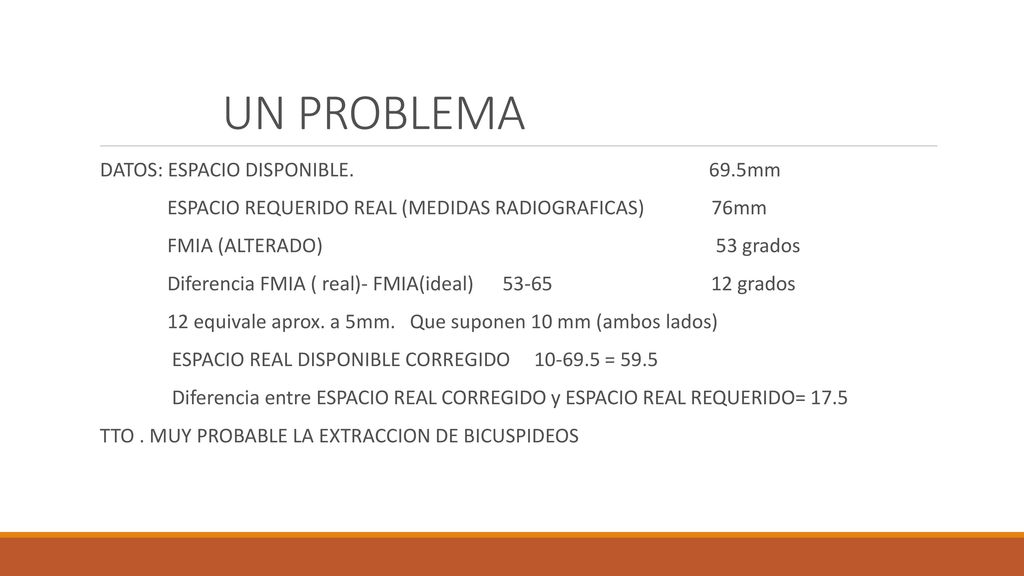 UN PROBLEMA

DATOS: ESPACIO DISPONIBLE. 69.5mm

ESPACIO REQUERIDO REAL (MEDIDAS RADIOGRAFICAS) 76mm

FMIA (ALTERADO) 53 grados

Diferencia FMIA ( real)- FMIA(ideal) 53-65 12 grados

12 equivale aprox. a 5mm. Que suponen 10 mm (ambos lados)

ESPACIO REAL DISPONIBLE CORREGIDO 10-69.5 = 59.5

Diferencia entre ESPACIO REAL CORREGIDO y ESPACIO REAL REQUERIDO= 17.5

TTO . MUY PROBABLE LA EXTRACCION DE BICUSPIDEOS